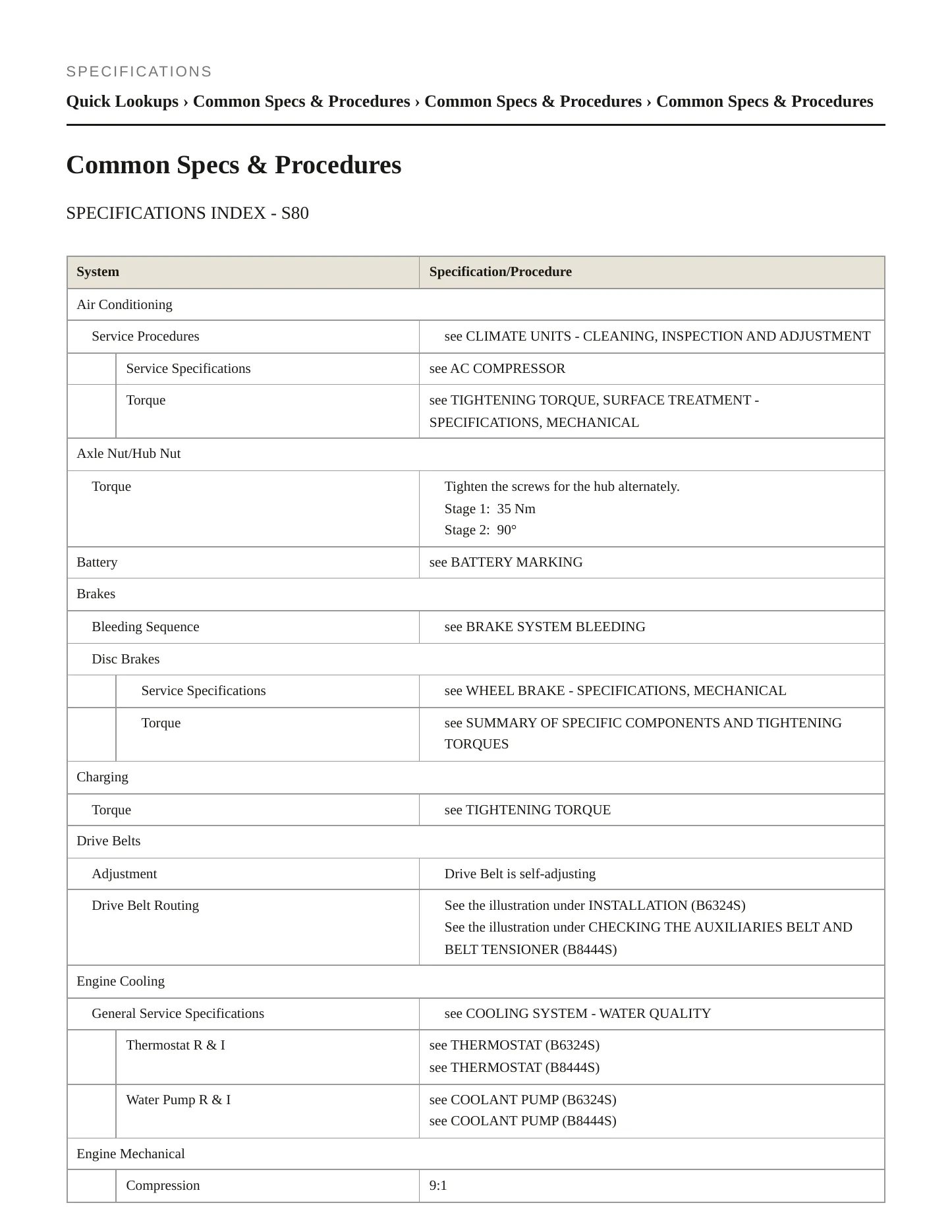 SPECIFICATIONS

Quick Lookups › Common Specs & Procedures › Common Specs & Procedures › Common Specs & Procedures

Common Specs & Procedures

SPECIFICATIONS INDEX - S80

| System | Specification/Procedure |
|---|---|
| Air Conditioning | |
| Service Procedures | see CLIMATE UNITS - CLEANING, INSPECTION AND ADJUSTMENT |
| Service Specifications | see AC COMPRESSOR |
| Torque | see TIGHTENING TORQUE, SURFACE TREATMENT - SPECIFICATIONS, MECHANICAL |
| Axle Nut/Hub Nut | |
| Torque | Tighten the screws for the hub alternately. Stage 1: 35 Nm Stage 2: 90° |
| Battery | see BATTERY MARKING |
| Brakes | |
| Bleeding Sequence | see BRAKE SYSTEM BLEEDING |
| Disc Brakes | |
| Service Specifications | see WHEEL BRAKE - SPECIFICATIONS, MECHANICAL |
| Torque | see SUMMARY OF SPECIFIC COMPONENTS AND TIGHTENING TORQUES |
| Charging | |
| Torque | see TIGHTENING TORQUE |
| Drive Belts | |
| Adjustment | Drive Belt is self-adjusting |
| Drive Belt Routing | See the illustration under INSTALLATION (B6324S) See the illustration under CHECKING THE AUXILIARIES BELT AND BELT TENSIONER (B8444S) |
| Engine Cooling | |
| General Service Specifications | see COOLING SYSTEM - WATER QUALITY |
| Thermostat R & I | see THERMOSTAT (B6324S) see THERMOSTAT (B8444S) |
| Water Pump R & I | see COOLANT PUMP (B6324S) see COOLANT PUMP (B8444S) |
| Engine Mechanical | |
| Compression | 9:1 |